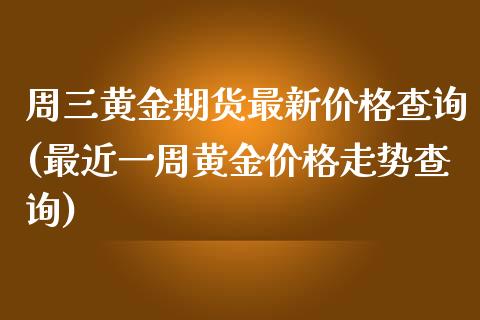 周三黄金期货最新价格查询(最近一周黄金价格走势查询)